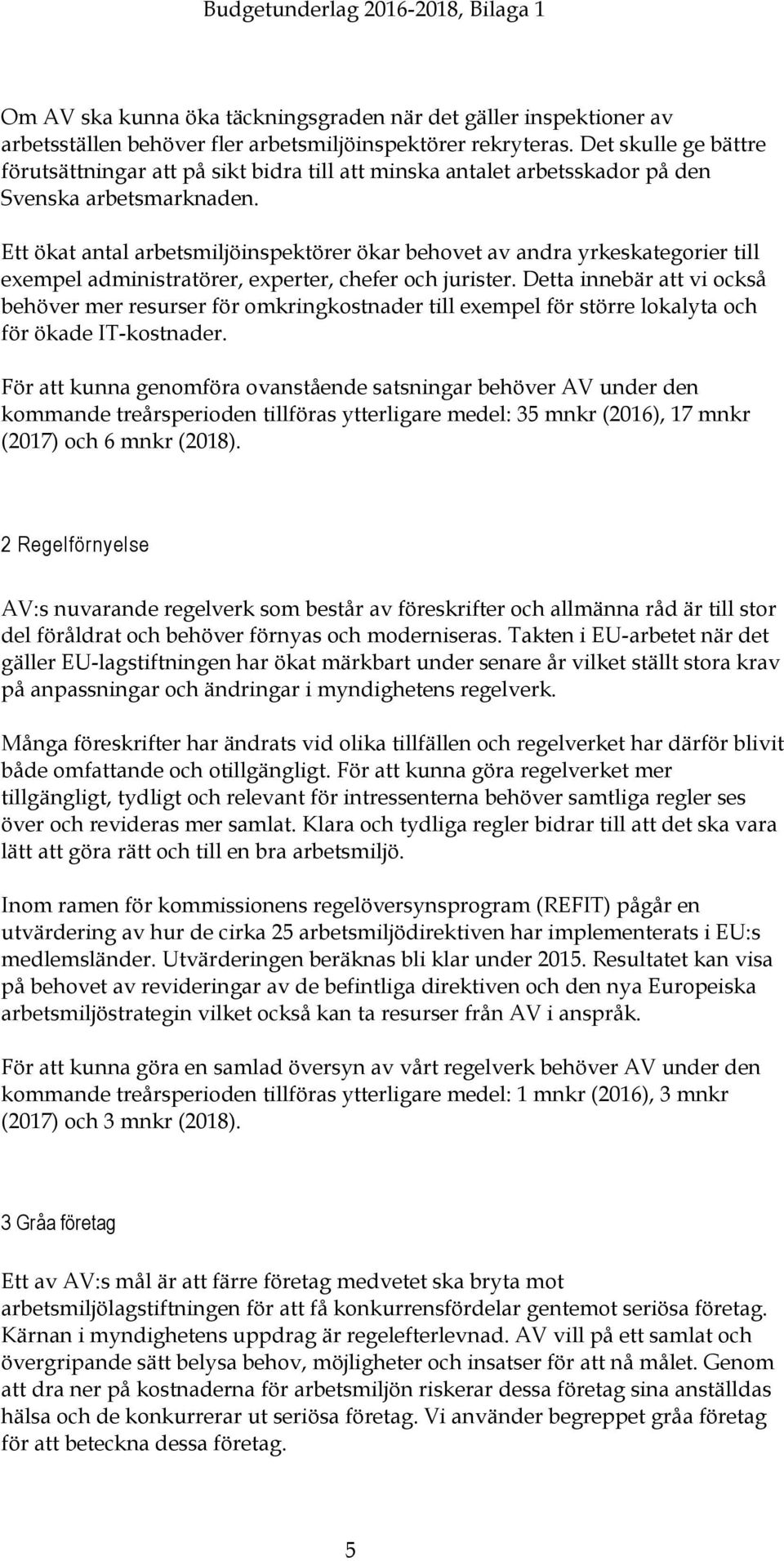 Budgetunderlag 2016-2018, Bilaga 1

Om AV ska kunna öka täckningsgraden när det gäller inspektioner av arbetsställen behöver fler arbetsmiljöinspektörer rekryteras. Det skulle ge bättre förutsättningar att på sikt bidra till att minska antalet arbetsskador på den Svenska arbetsmarknaden.

Ett ökat antal arbetsmiljöinspektörer ökar behovet av andra yrkeskategorier till exempel administratörer, experter, chefer och jurister. Detta innebär att vi också behöver mer resurser för omkringkostnader till exempel för större lokalyta och för ökade IT-kostnader.

För att kunna genomföra ovanstående satsningar behöver AV under den kommande treårsperioden tillföras ytterligare medel: 35 mnkr (2016), 17 mnkr (2017) och 6 mnkr (2018).

2 Regelförnyelse

AV:s nuvarande regelverk som består av föreskrifter och allmänna råd är till stor del föråldrat och behöver förnyas och moderniseras. Takten i EU-arbetet när det gäller EU-lagstiftningen har ökat märkbart under senare år vilket ställt stora krav på anpassningar och ändringar i myndighetens regelverk.

Många föreskrifter har ändrats vid olika tillfällen och regelverket har därför blivit både omfattande och otillgängligt. För att kunna göra regelverket mer tillgängligt, tydligt och relevant för intressenterna behöver samtliga regler ses över och revideras mer samlat. Klara och tydliga regler bidrar till att det ska vara lätt att göra rätt och till en bra arbetsmiljö.

Inom ramen för kommissionens regelöversynsprogram (REFIT) pågår en utvärdering av hur de cirka 25 arbetsmiljödirektiven har implementerats i EU:s medlemsländer. Utvärderingen beräknas bli klar under 2015. Resultatet kan visa på behovet av revideringar av de befintliga direktiven och den nya Europeiska arbetsmiljöstrategin vilket också kan ta resurser från AV i anspråk.

För att kunna göra en samlad översyn av vårt regelverk behöver AV under den kommande treårsperioden tillföras ytterligare medel: 1 mnkr (2016), 3 mnkr (2017) och 3 mnkr (2018).

3 Gråa företag

Ett av AV:s mål är att färre företag medvetet ska bryta mot arbetsmiljölagstiftningen för att få konkurrensfördelar gentemot seriösa företag. Kärnan i myndighetens uppdrag är regelefterlevnad. AV vill på ett samlat och övergripande sätt belysa behov, möjligheter och insatser för att nå målet. Genom att dra ner på kostnaderna för arbetsmiljön riskerar dessa företag sina anställdas hälsa och de konkurrerar ut seriösa företag. Vi använder begreppet gråa företag för att beteckna dessa företag.

5